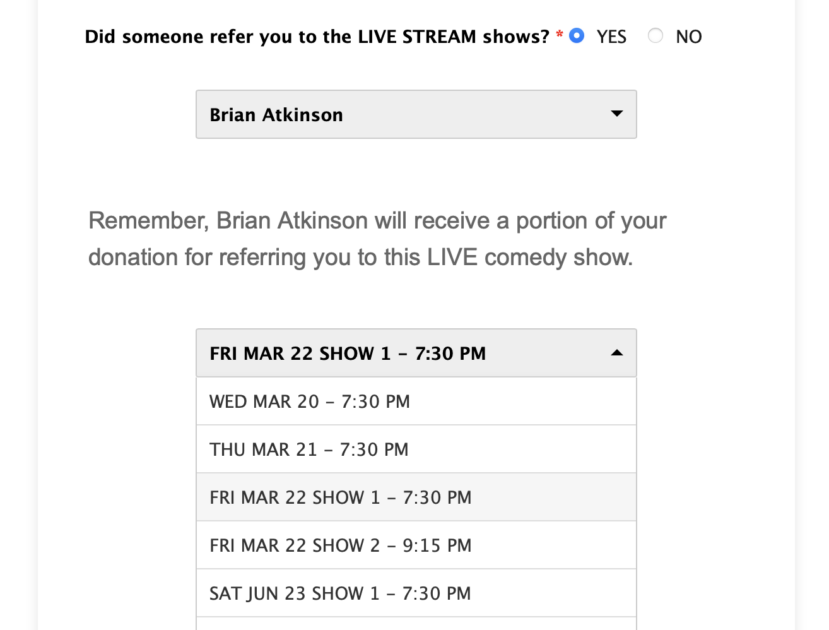 Did someone refer you to the LIVE STREAM shows? * YES NO

Brian Atkinson

Remember, Brian Atkinson will receive a portion of your donation for referring you to this LIVE comedy show.

FRI MAR 22 SHOW 1 – 7:30 PM

WED MAR 20 – 7:30 PM

THU MAR 21 – 7:30 PM

FRI MAR 22 SHOW 1 – 7:30 PM

FRI MAR 22 SHOW 2 – 9:15 PM

SAT JUN 23 SHOW 1 – 7:30 PM